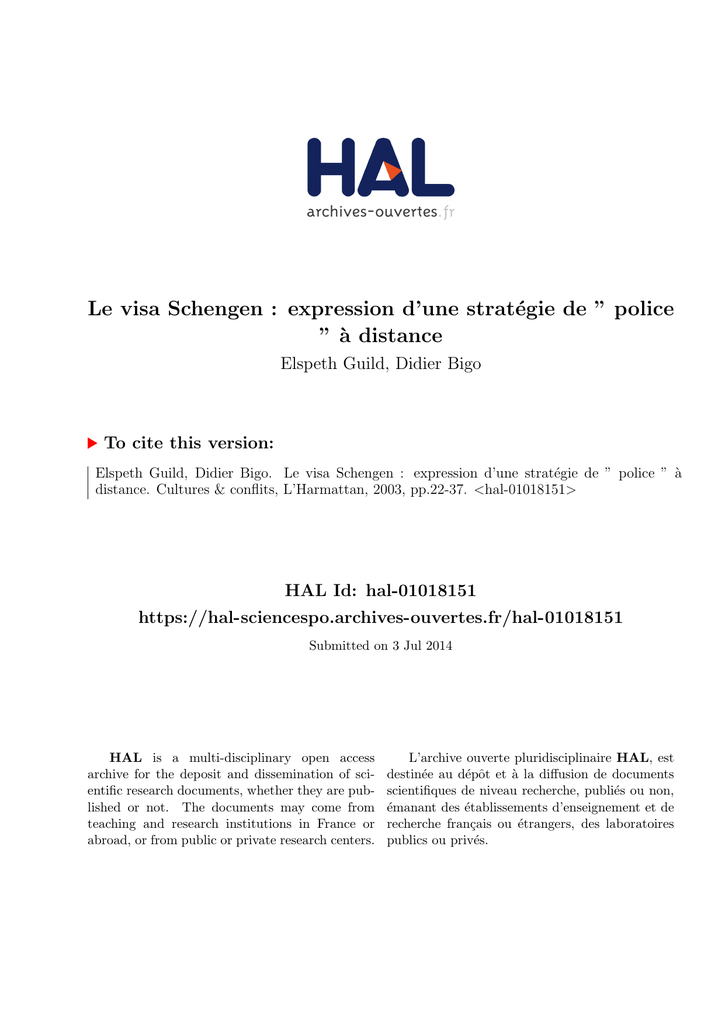 HAL
archives-ouvertes.fr

Le visa Schengen : expression d'une stratégie de " police " à distance
Elspeth Guild, Didier Bigo

To cite this version:

Elspeth Guild, Didier Bigo. Le visa Schengen : expression d'une stratégie de " police " à distance. Cultures & conflits, L'Harmattan, 2003, pp.22-37. <hal-01018151>

HAL Id: hal-01018151
https://hal-sciencespo.archives-ouvertes.fr/hal-01018151

Submitted on 3 Jul 2014

HAL is a multi-disciplinary open access archive for the deposit and dissemination of scientific research documents, whether they are published or not. The documents may come from teaching and research institutions in France or abroad, or from public or private research centers.

L'archive ouverte pluridisciplinaire HAL, est destinée au dépôt et à la diffusion de documents scientifiques de niveau recherche, publiés ou non, émanant des établissements d'enseignement et de recherche français ou étrangers, des laboratoires publics ou privés.